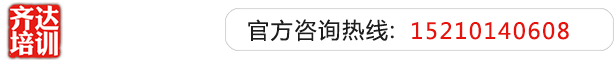 齐达培训

官方咨询热线：15210140608